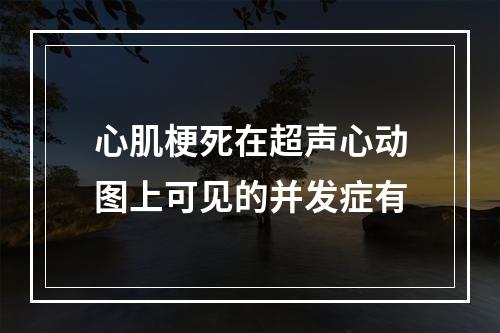 心肌梗死在超声心动图上可见的并发症有